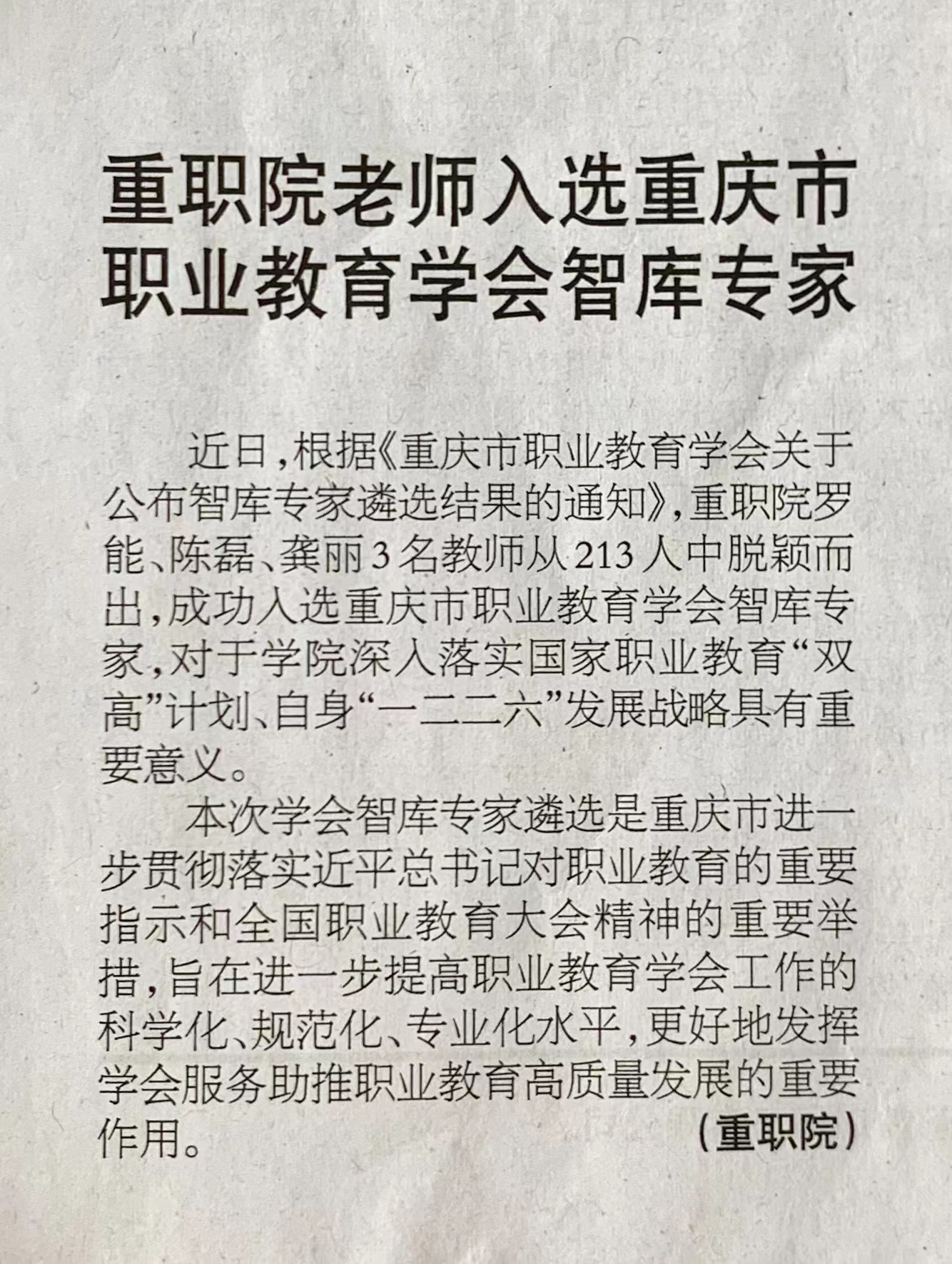 重职院老师入选重庆市职业教育学会智库专家

近日，根据《重庆市职业教育学会关于公布智库专家遴选结果的通知》，重职院罗能、陈磊、龚丽3名教师从213人中脱颖而出，成功入选重庆市职业教育学会智库专家，对于学院深入落实国家职业教育“双高”计划、自身“一二二六”发展战略具有重要意义。

本次学会智库专家遴选是重庆市进一步贯彻落实近平总书记对职业教育的重要指示和全国职业教育大会精神的重要举措，旨在进一步提高职业教育学会工作的科学化、规范化、专业化水平，更好地发挥学会服务助推职业教育高质量发展的重要作用。

（重职院）